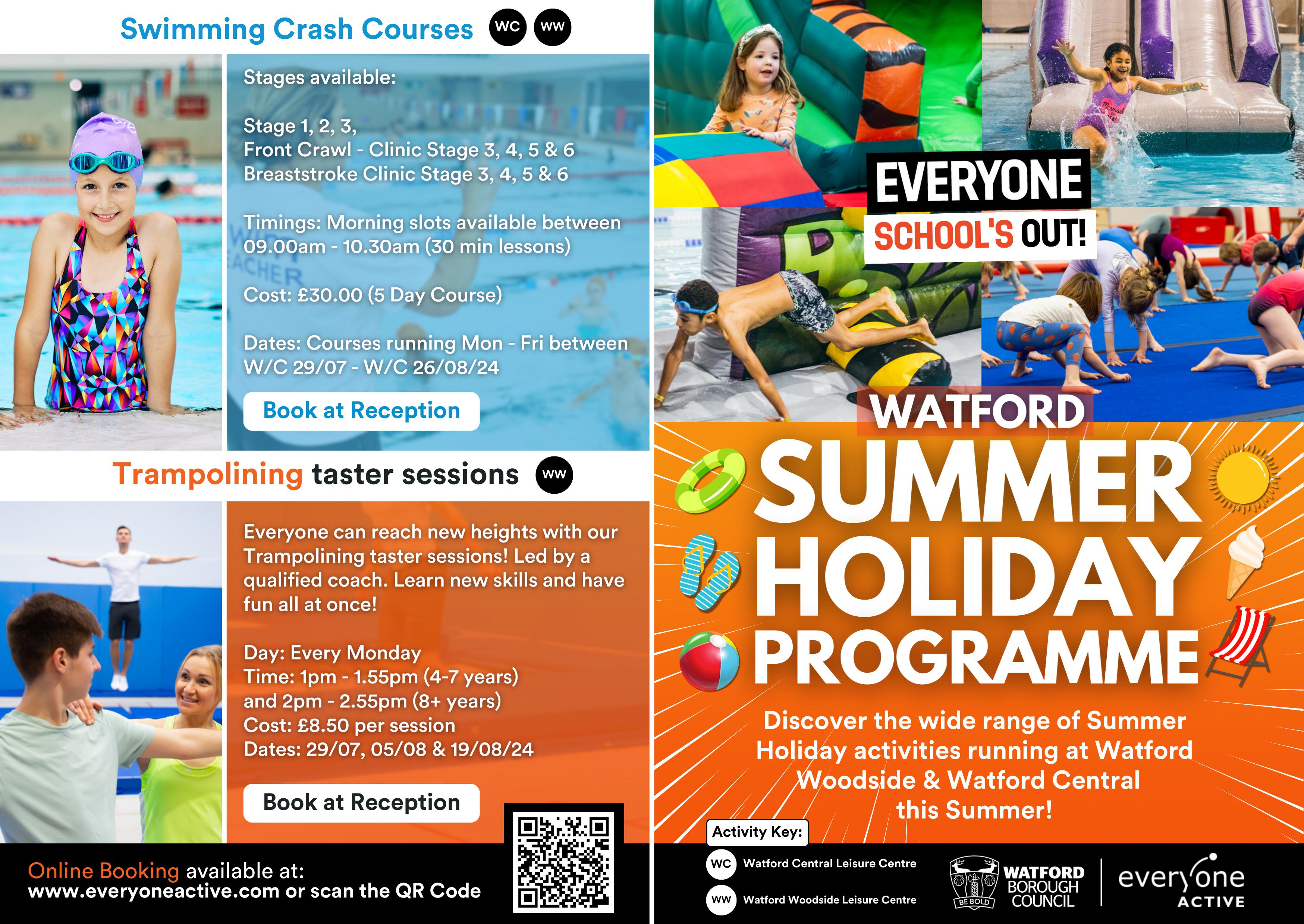 Swimming Crash Courses WC WW

Stages available:

Stage 1, 2, 3,
Front Crawl - Clinic Stage 3, 4, 5 & 6
Breaststroke Clinic Stage 3, 4, 5 & 6

Timings: Morning slots available between 09.00am - 10.30am (30 min lessons)

Cost: £30.00 (5 Day Course)

Dates: Courses running Mon - Fri between W/C 29/07 - W/C 26/08/24

Book at Reception

Trampolining taster sessions WW

Everyone can reach new heights with our Trampolining taster sessions! Led by a qualified coach. Learn new skills and have fun all at once!

Day: Every Monday
Time: 1pm - 1.55pm (4-7 years)
and 2pm - 2.55pm (8+ years)
Cost: £8.50 per session
Dates: 29/07, 05/08 & 19/08/24

Book at Reception

Online Booking available at:
www.everyoneactive.com or scan the QR Code

EVERYONE
SCHOOL'S OUT!

WATFORD
SUMMER
HOLIDAY
PROGRAMME

Discover the wide range of Summer Holiday activities running at Watford Woodside & Watford Central this Summer!

Activity Key:
WC Watford Central Leisure Centre
WW Watford Woodside Leisure Centre

BE BOLD
WATFORD
BOROUGH
COUNCIL

everyone
ACTIVE